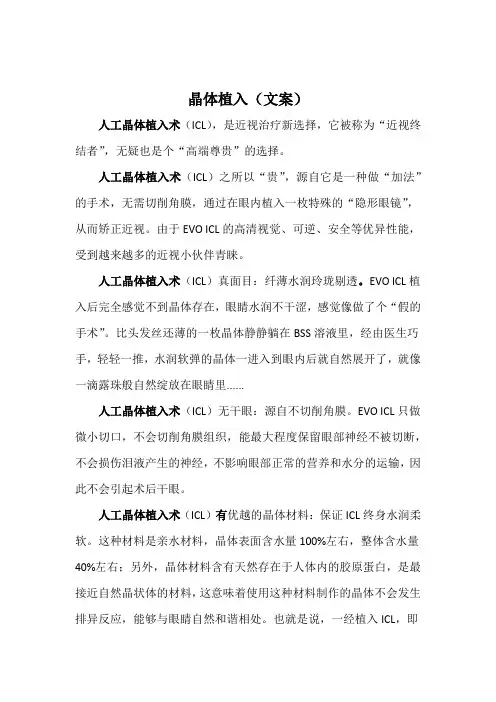 晶体植入（文案）

人工晶体植入术（ICL），是近视治疗新选择，它被称为“近视终结者”，无疑也是个“高端尊贵”的选择。

人工晶体植入术（ICL）之所以“贵”，源自它是一种做“加法”的手术，无需切削角膜，通过在眼内植入一枚特殊的“隐形眼镜”，从而矫正近视。由于 EVO ICL 的高清视觉、可逆、安全等优异性能，受到越来越多的近视小伙伴青睐。

人工晶体植入术（ICL）真面目：纤薄水润玲珑剔透。EVO ICL 植入后完全感觉不到晶体存在，眼睛水润不干涩，感觉像做了个“假的手术”。比头发丝还薄的一枚晶体静静躺在 BSS 溶液里，经由医生巧手，轻轻一推，水润软弹的晶体一进入到眼内后就自然展开了，就像一滴露珠般自然绽放在眼睛里……

人工晶体植入术（ICL）无干眼：源自不切削角膜。EVO ICL 只做微小切口，不会切削角膜组织，能最大程度保留眼部神经不被切断，不会损伤泪液产生的神经，不影响眼部正常的营养和水分的运输，因此不会引起术后干眼。

人工晶体植入术（ICL）有优越的晶体材料：保证 ICL 终身水润柔软。这种材料是亲水材料，晶体表面含水量 100%左右，整体含水量 40%左右；另外，晶体材料含有天然存在于人体内的胶原蛋白，是最接近自然晶状体的材料，这意味着使用这种材料制作的晶体不会发生排异反应，能够与眼睛自然和谐相处。也就是说，一经植入 ICL，即